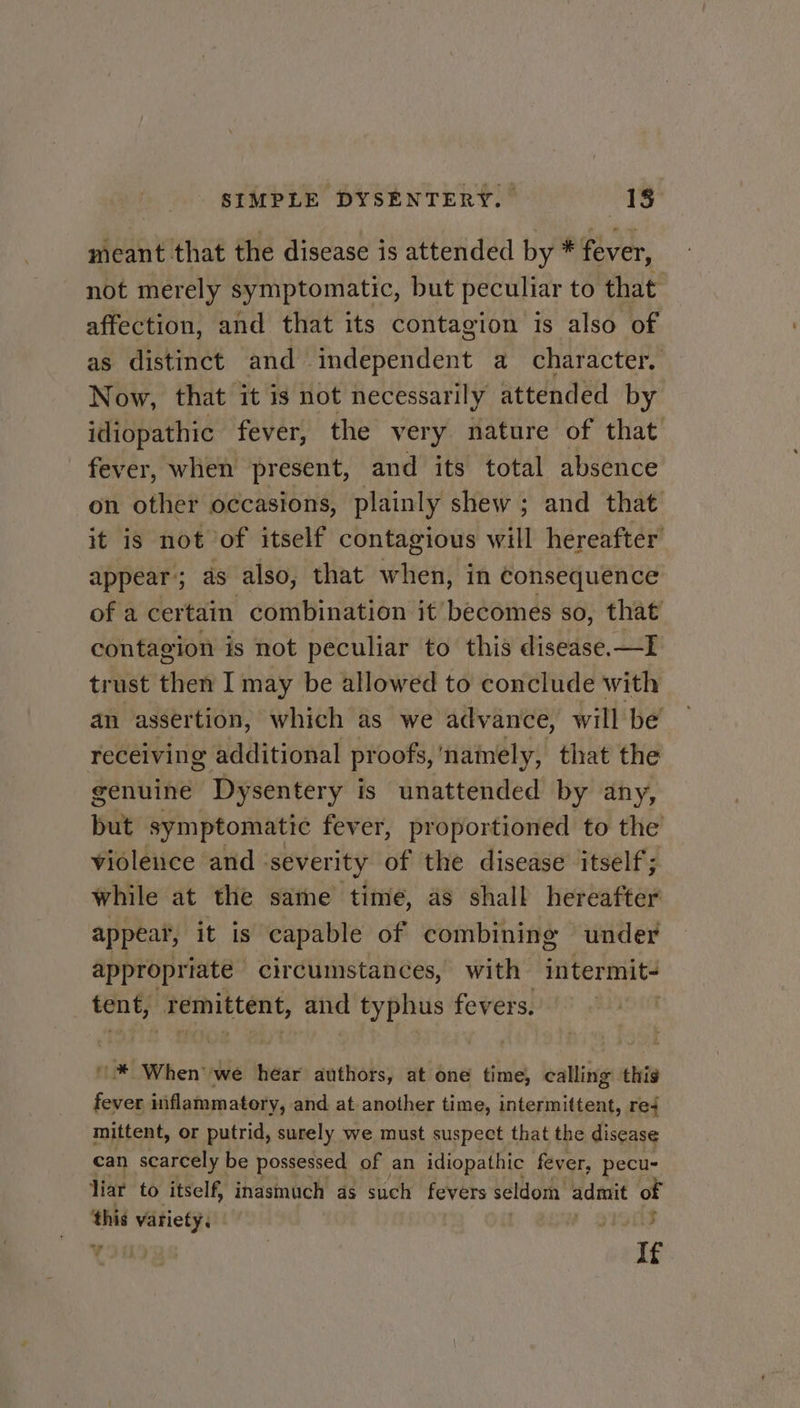 SIMPLE DYSENTERY. 13

meant that the disease is attended by * fever, not merely symptomatic, but peculiar to that affection, and that its contagion is also of as distinct and independent a character. Now, that it is not necessarily attended by idiopathic fever, the very nature of that fever, when present, and its total absence on other occasions, plainly shew; and that it is not of itself contagious will hereafter appear; as also, that when, in consequence of a certain combination it becomes so, that contagion is not peculiar to this disease.—I trust then I may be allowed to conclude with an assertion, which as we advance, will be receiving additional proofs, namely, that the genuine Dysentery is unattended by any, but symptomatic fever, proportioned to the violence and severity of the disease itself; while at the same time, as shall hereafter appear, it is capable of combining under appropriate circumstances, with intermittent, remittent, and typhus fevers.

* When we hear authors, at one time, calling this fever inflammatory, and at another time, intermittent, remittent, or putrid, surely we must suspect that the disease can scarcely be possessed of an idiopathic fever, peculiar to itself, inasmuch as such fevers seldom admit of this variety.

If